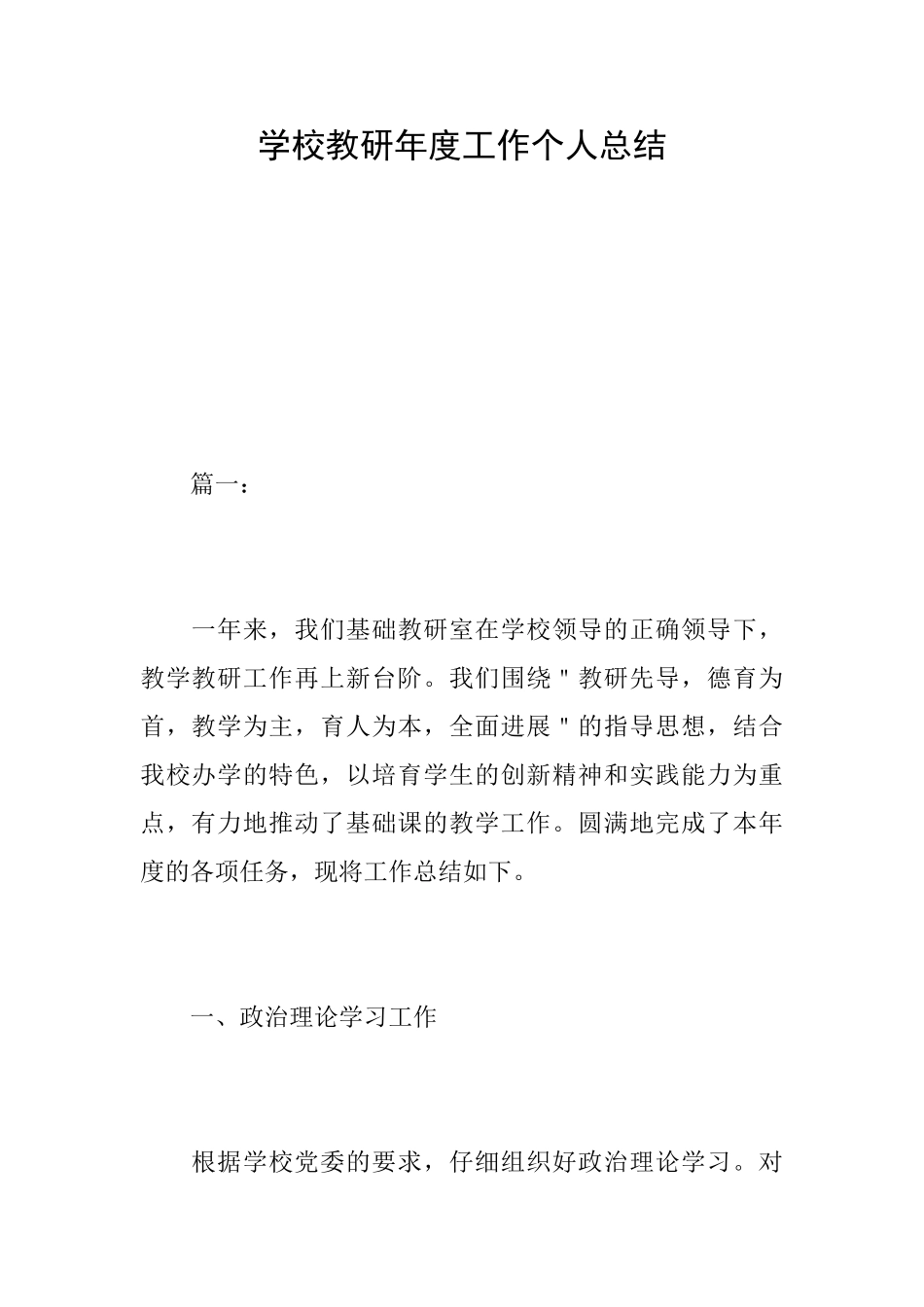 学校教研年度工作个人总结

篇一：

一年来，我们基础教研室在学校领导的正确领导下，教学教研工作再上新台阶。我们围绕＂教研先导，德育为首，教学为主，育人为本，全面进展＂的指导思想，结合我校办学的特色，以培育学生的创新精神和实践能力为重点，有力地推动了基础课的教学工作。圆满地完成了本年度的各项任务，现将工作总结如下。

一、政治理论学习工作

根据学校党委的要求，仔细组织好政治理论学习。对